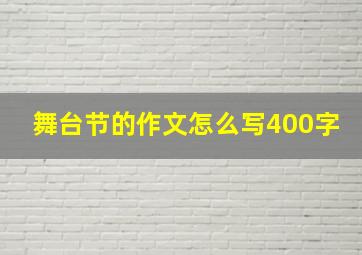 舞台节的作文怎么写400字